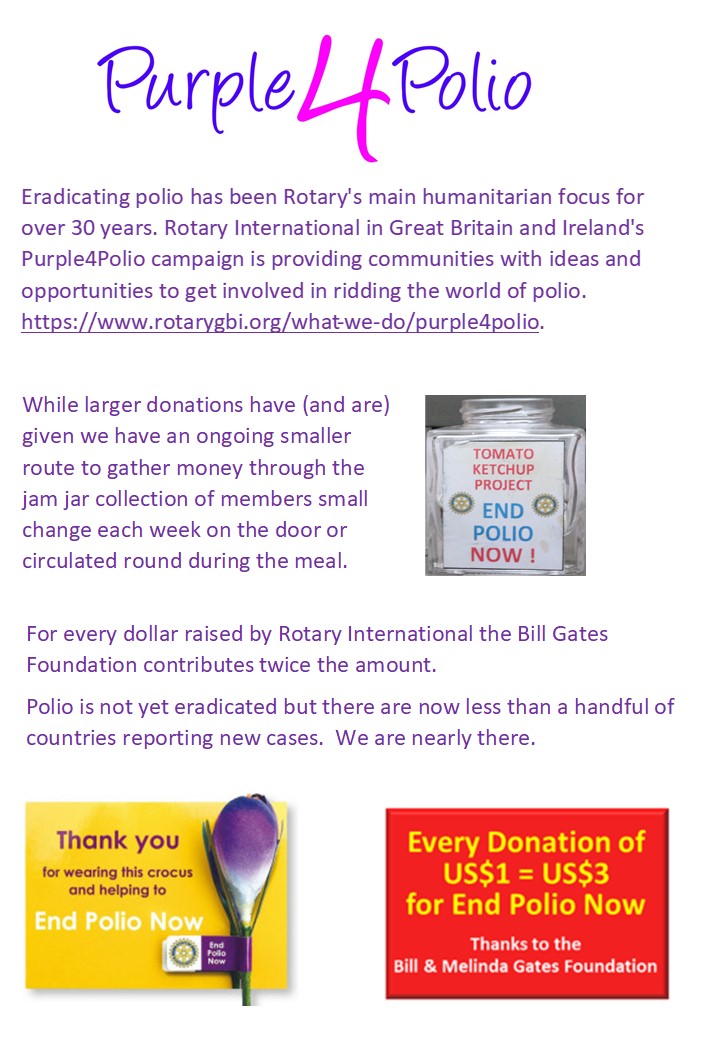 Purple4Polio

Eradicating polio has been Rotary's main humanitarian focus for over 30 years. Rotary International in Great Britain and Ireland's Purple4Polio campaign is providing communities with ideas and opportunities to get involved in ridding the world of polio. https://www.rotarygbi.org/what-we-do/purple4polio.

While larger donations have (and are) given we have an ongoing smaller route to gather money through the jam jar collection of members small change each week on the door or circulated round during the meal.

TOMATO KETCHUP PROJECT
END POLIO NOW !

For every dollar raised by Rotary International the Bill Gates Foundation contributes twice the amount.

Polio is not yet eradicated but there are now less than a handful of countries reporting new cases. We are nearly there.

Thank you
for wearing this crocus and helping to
End Polio Now
End Polio Now

Every Donation of US$1 = US$3 for End Polio Now
Thanks to the Bill & Melinda Gates Foundation